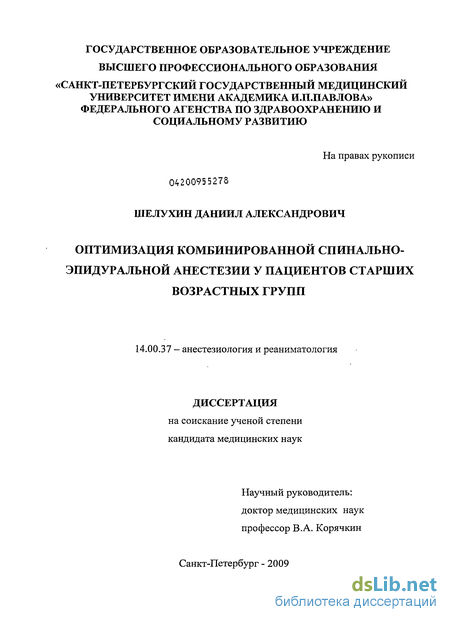 ГОСУДАРСТВЕННОЕ ОБРАЗОВАТЕЛЬНОЕ УЧРЕЖДЕНИЕ
ВЫСШЕГО ПРОФЕССИОНАЛЬНОГО ОБРАЗОВАНИЯ
«САНКТ-ПЕТЕРБУРГСКИЙ ГОСУДАРСТВЕННЫЙ МЕДИЦИНСКИЙ УНИВЕРСИТЕТ ИМЕНИ АКАДЕМИКА И.П.ПАВЛОВА»
ФЕДЕРАЛЬНОГО АГЕНСТВА ПО ЗДРАВООХРАНЕНИЮ И СОЦИАЛЬНОМУ РАЗВИТИЮ

На правах рукописи

04200955278

ШЕЛУХИН ДАНИИЛ АЛЕКСАНДРОВИЧ

ОПТИМИЗАЦИЯ КОМБИНИРОВАННОЙ СПИНАЛЬНО-ЭПИДУРАЛЬНОЙ АНЕСТЕЗИИ У ПАЦИЕНТОВ СТАРШИХ ВОЗРАСТНЫХ ГРУПП

14.00.37 – анестезиология и реаниматология

ДИССЕРТАЦИЯ
на соискание ученой степени
кандидата медицинских наук

Научный руководитель:
доктор медицинских наук
профессор В.А. Корячкин

Санкт-Петербург - 2009

dsLib.net
библиотека диссертаций